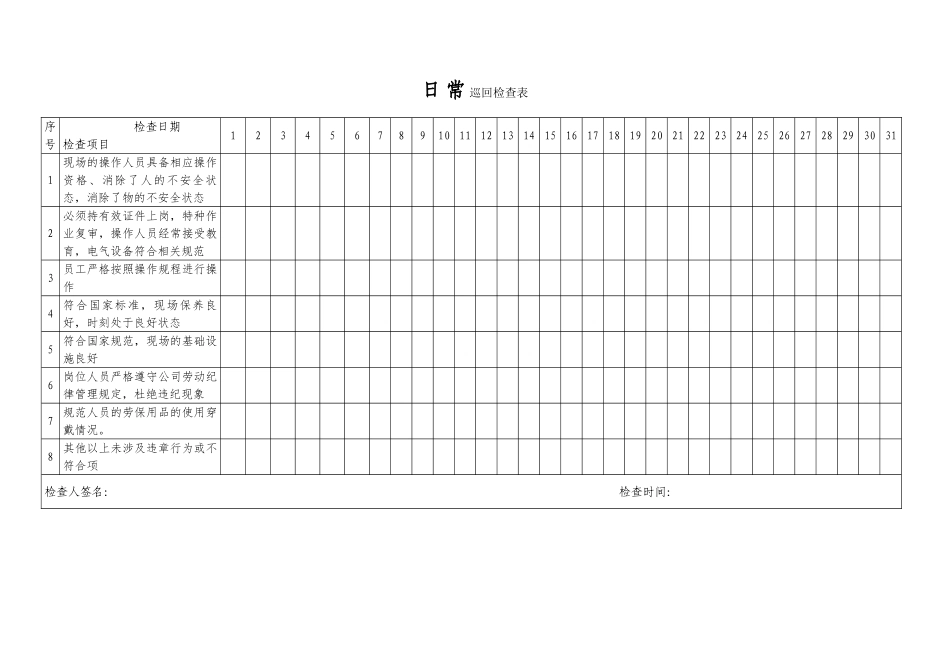 日常巡回检查表

| 序号 | 检查日期 检查项目 | 1 | 2 | 3 | 4 | 5 | 6 | 7 | 8 | 9 | 10 | 11 | 12 | 13 | 14 | 15 | 16 | 17 | 18 | 19 | 20 | 21 | 22 | 23 | 24 | 25 | 26 | 27 | 28 | 29 | 30 | 31 |
|---|---|---|---|---|---|---|---|---|---|---|---|---|---|---|---|---|---|---|---|---|---|---|---|---|---|---|---|---|---|---|---|---|
| 1 | 现场的操作人员具备相应操作资格、消除了人的不安全状态，消除了物的不安全状态 | | | | | | | | | | | | | | | | | | | | | | | | | | | | | | | |
| 2 | 必须持有效证件上岗，特种作业复审，操作人员经常接受教育，电气设备符合相关规范 | | | | | | | | | | | | | | | | | | | | | | | | | | | | | | | |
| 3 | 员工严格按照操作规程进行操作 | | | | | | | | | | | | | | | | | | | | | | | | | | | | | | | |
| 4 | 符合国家标准，现场保养良好，时刻处于良好状态 | | | | | | | | | | | | | | | | | | | | | | | | | | | | | | | |
| 5 | 符合国家规范，现场的基础设施良好 | | | | | | | | | | | | | | | | | | | | | | | | | | | | | | | |
| 6 | 岗位人员严格遵守公司劳动纪律管理规定，杜绝违纪现象 | | | | | | | | | | | | | | | | | | | | | | | | | | | | | | | |
| 7 | 规范人员的劳保用品的使用穿戴情况。 | | | | | | | | | | | | | | | | | | | | | | | | | | | | | | | |
| 8 | 其他以上未涉及违章行为或不符合项 | | | | | | | | | | | | | | | | | | | | | | | | | | | | | | | |

检查人签名: 检查时间: